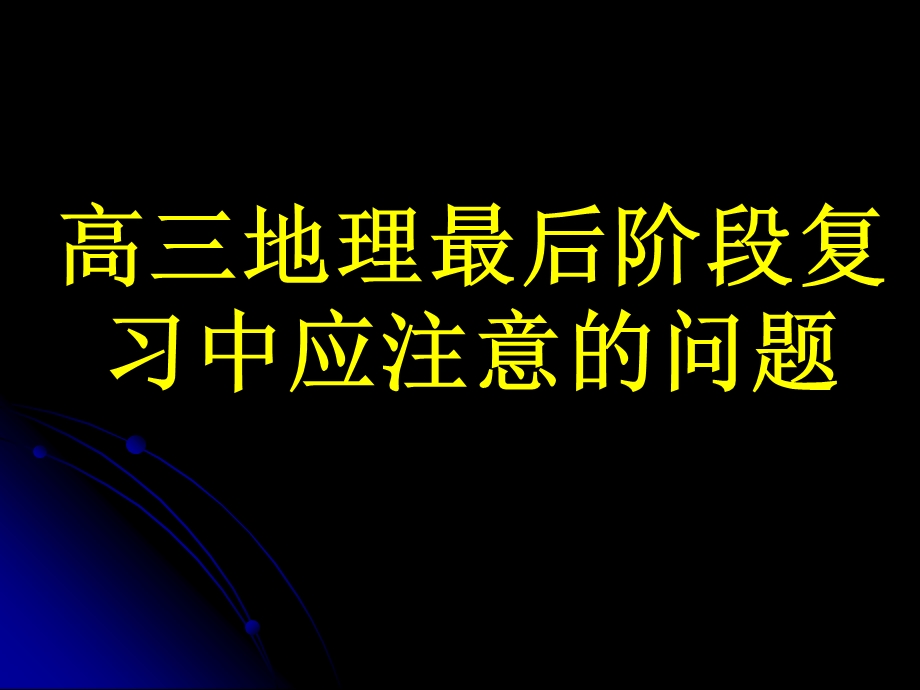 高三地理最后阶段复习中应注意的问题